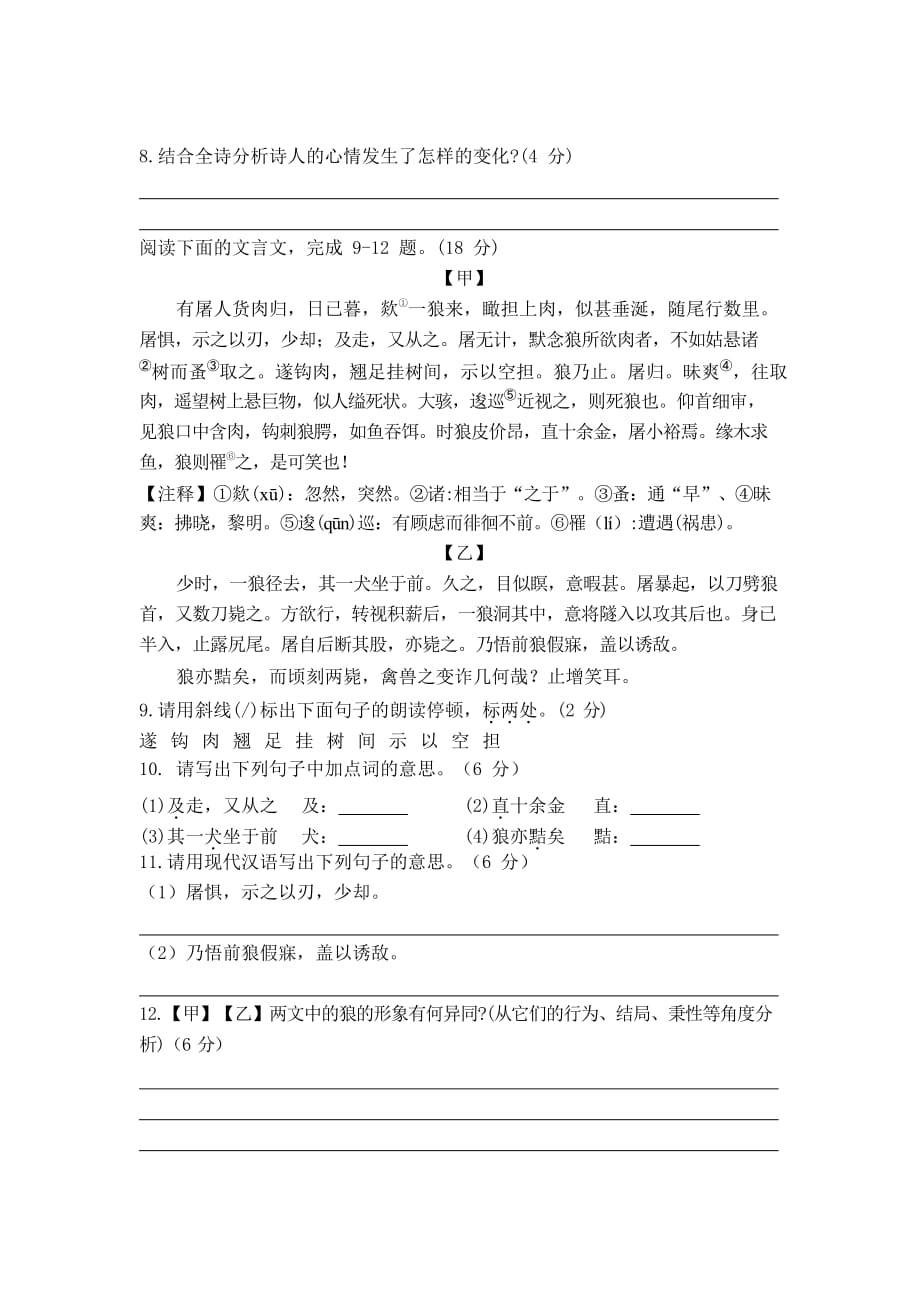 8.结合全诗分析诗人的心情发生了怎样的变化?(4 分)

阅读下面的文言文，完成 9-12 题。(18 分)

【甲】

有屠人货肉归，日已暮，欻①一狼来，瞰担上肉，似甚垂涎，随尾行数里。屠惧，示之以刃，少却；及走，又从之。屠无计，默念狼所欲肉者，不如姑悬诸②树而蚤③取之。遂钩肉，翘足挂树间，示以空担。狼乃止。屠归。昧爽④，往取肉，遥望树上悬巨物，似人缢死状。大骇，逡巡⑤近视之，则死狼也。仰首细审，见狼口中含肉，钩刺狼腭，如鱼吞饵。时狼皮价昂，直十余金，屠小裕焉。缘木求鱼，狼则罹⑥之，是可笑也！

【注释】①欻(xū)：忽然，突然。②诸:相当于“之于”。③蚤：通“早”、④昧爽：拂晓，黎明。⑤逡(qūn)巡：有顾虑而徘徊不前。⑥罹（lí）:遭遇(祸患)。

【乙】

少时，一狼径去，其一犬坐于前。久之，目似瞑，意暇甚。屠暴起，以刀劈狼首，又数刀毙之。方欲行，转视积薪后，一狼洞其中，意将隧入以攻其后也。身已半入，止露尻尾。屠自后断其股，亦毙之。乃悟前狼假寐，盖以诱敌。

狼亦黠矣，而顷刻两毙，禽兽之变诈几何哉？止增笑耳。

9.请用斜线(/)标出下面句子的朗读停顿，标两处。(2 分)
遂 钩 肉 翘 足 挂 树 间 示 以 空 担
10. 请写出下列句子中加点词的意思。（6 分）
(1)及走，又从之　及：________　(2)直十余金　直：________
(3)其一犬坐于前　犬：________　(4)狼亦黠矣　黠：________
11.请用现代汉语写出下列句子的意思。（6 分）
（1）屠惧，示之以刃，少却。

（2）乃悟前狼假寐，盖以诱敌。

12.【甲】【乙】两文中的狼的形象有何异同?(从它们的行为、结局、秉性等角度分析)(6 分)